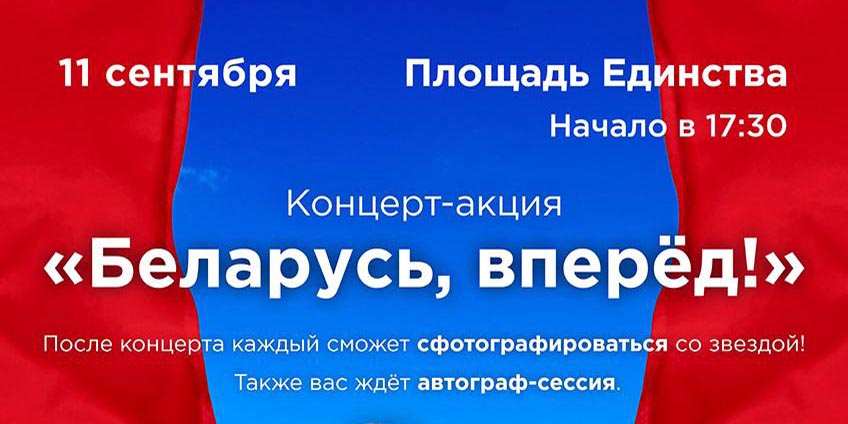 11 сентября

Площадь Единства

Начало в 17:30

Концерт-акция

«Беларусь, вперёд!»

После концерта каждый сможет сфотографироваться со звездой!

Также вас ждёт автограф-сессия.